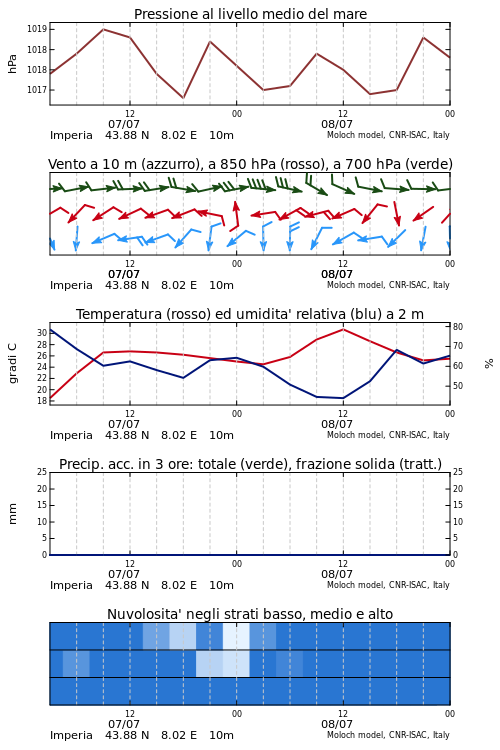 Pressione al livello medio del mare

hPa

1019
1018
1018
1017

12
07/07
00
12
08/07
00

Imperia 43.88 N 8.02 E 10m
Moloch model, CNR-ISAC, Italy

Vento a 10 m (azzurro), a 850 hPa (rosso), a 700 hPa (verde)

12
07/07
00
12
08/07
00

Imperia 43.88 N 8.02 E 10m
Moloch model, CNR-ISAC, Italy

Temperatura (rosso) ed umidita' relativa (blu) a 2 m

gradi C

30
28
26
24
22
20
18

80
70
60
50

%

12
07/07
00
12
08/07
00

Imperia 43.88 N 8.02 E 10m
Moloch model, CNR-ISAC, Italy

Precip. acc. in 3 ore: totale (verde), frazione solida (tratt.)

mm

25
20
15
10
5
0

25
20
15
10
5
0

12
07/07
00
12
08/07
00

Imperia 43.88 N 8.02 E 10m
Moloch model, CNR-ISAC, Italy

Nuvolosita' negli strati basso, medio e alto

12
07/07
00
12
08/07
00

Imperia 43.88 N 8.02 E 10m
Moloch model, CNR-ISAC, Italy